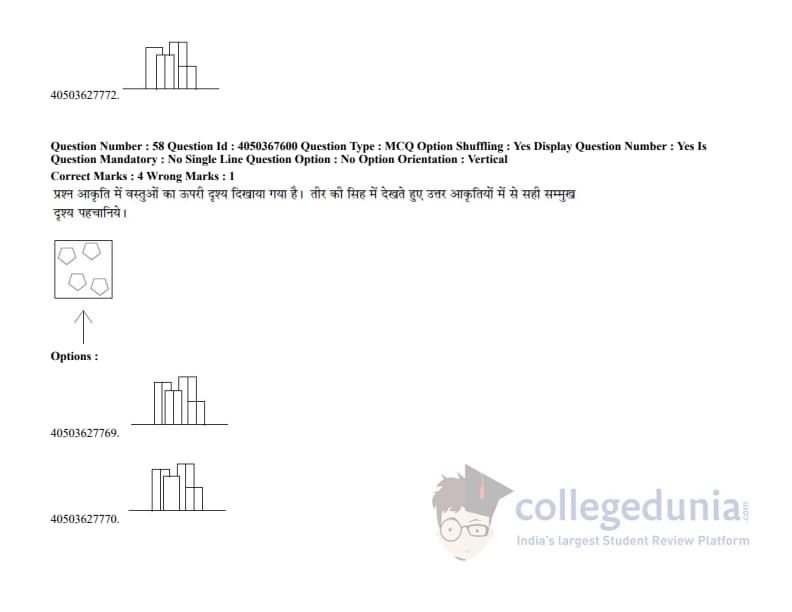 40503627772.

Question Number : 58 Question Id : 4050367600 Question Type : MCQ Option Shuffling : Yes Display Question Number : Yes Is Question Mandatory : No Single Line Question Option : No Option Orientation : Vertical

Correct Marks : 4 Wrong Marks : 1

प्रश्न आकृति में वस्तुओं का ऊपरी दृश्य दिखाया गया है। तीर की सिह में देखते हुए उत्तर आकृतियों में से सही सम्मुख दृश्य पहचानिये।

Options :

40503627769.

40503627770.

collegedunia.com
India's largest Student Review Platform